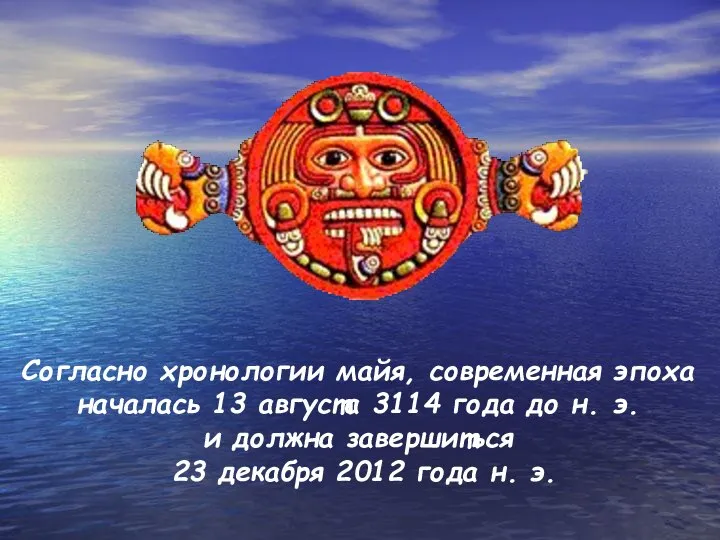 Согласно хронологии майя, современная эпоха началась 13 августа 3114 года до н. э. и должна завершиться 23 декабря 2012 года н. э.